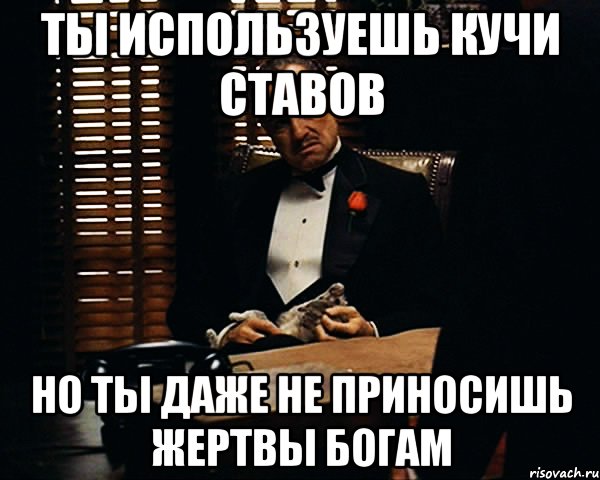 ТЫ ИСПОЛЬЗУЕШЬ КУЧИ СТАВОВ

НО ТЫ ДАЖЕ НЕ ПРИНОСИШЬ ЖЕРТВЫ БОГАМ

risovach.ru